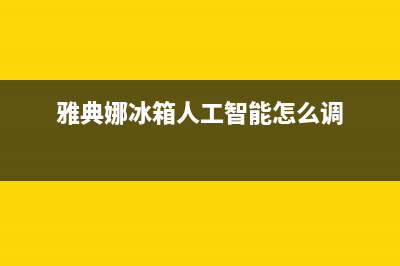 雅典娜冰箱人工智能怎么调